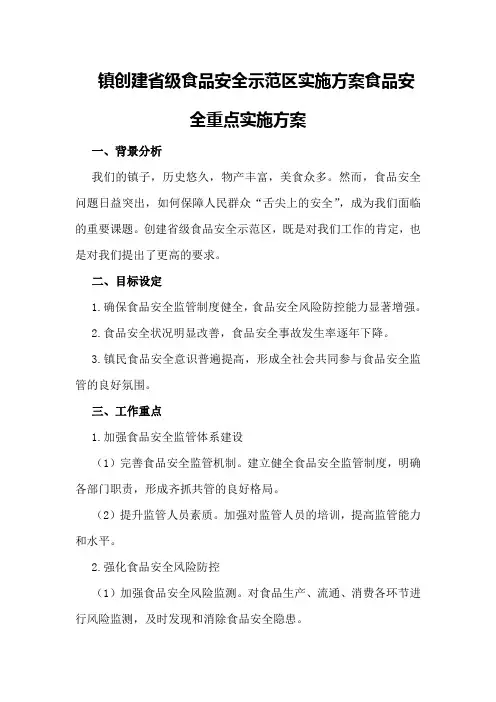 镇创建省级食品安全示范区实施方案食品安全重点实施方案

一、背景分析

我们的镇子，历史悠久，物产丰富，美食众多。然而，食品安全问题日益突出，如何保障人民群众“舌尖上的安全”，成为我们面临的重要课题。创建省级食品安全示范区，既是对我们工作的肯定，也是对我们提出了更高的要求。

二、目标设定

1.确保食品安全监管制度健全，食品安全风险防控能力显著增强。

2.食品安全状况明显改善，食品安全事故发生率逐年下降。

3.镇民食品安全意识普遍提高，形成全社会共同参与食品安全监管的良好氛围。

三、工作重点

1.加强食品安全监管体系建设

（1）完善食品安全监管机制。建立健全食品安全监管制度，明确各部门职责，形成齐抓共管的良好格局。

（2）提升监管人员素质。加强对监管人员的培训，提高监管能力和水平。

2.强化食品安全风险防控

（1）加强食品安全风险监测。对食品生产、流通、消费各环节进行风险监测，及时发现和消除食品安全隐患。